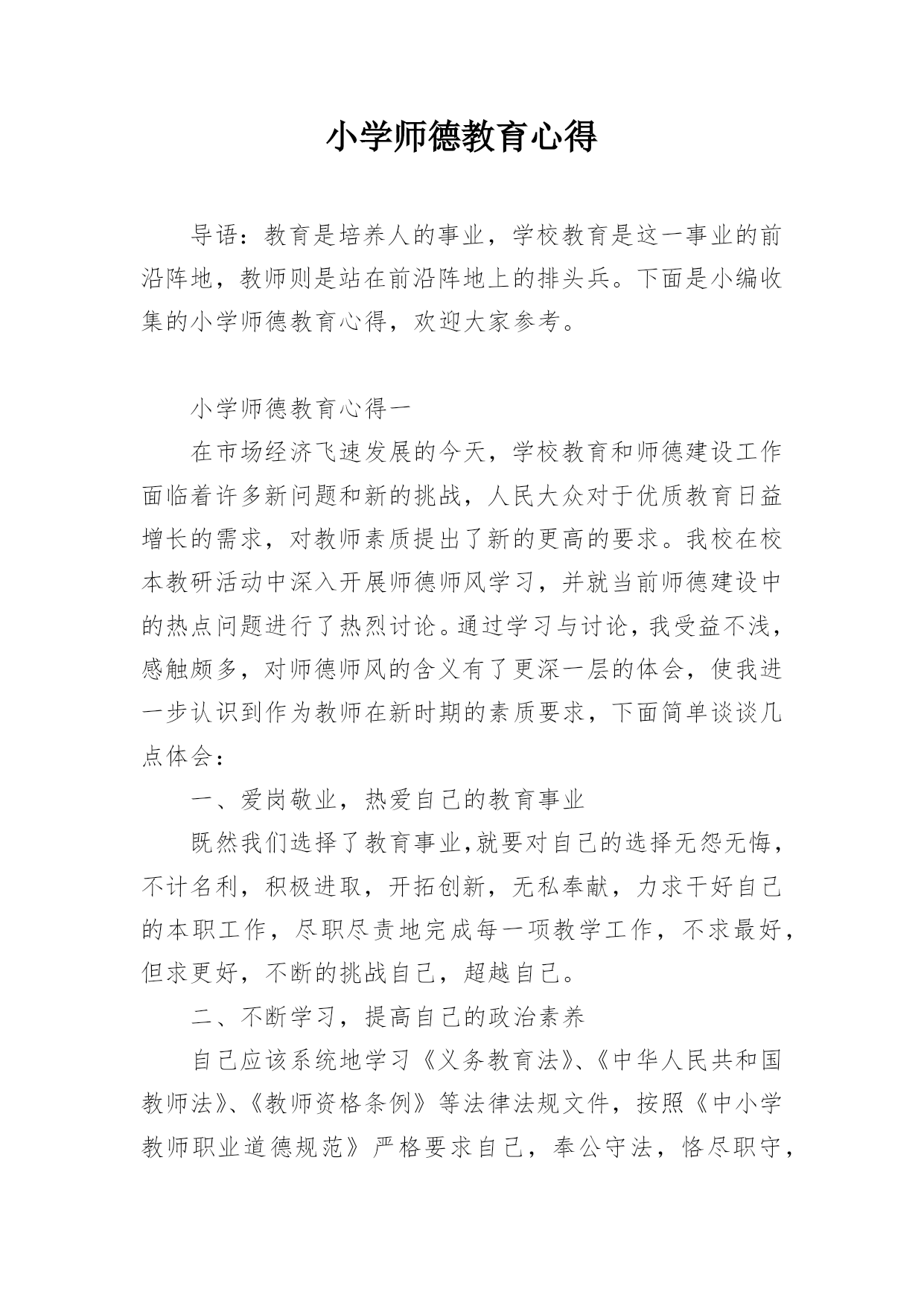 小学师德教育心得

导语：教育是培养人的事业，学校教育是这一事业的前沿阵地，教师则是站在前沿阵地上的排头兵。下面是小编收集的小学师德教育心得，欢迎大家参考。

小学师德教育心得一

在市场经济飞速发展的今天，学校教育和师德建设工作面临着许多新问题和新的挑战，人民大众对于优质教育日益增长的需求，对教师素质提出了新的更高的要求。我校在校本教研活动中深入开展师德师风学习，并就当前师德建设中的热点问题进行了热烈讨论。通过学习与讨论，我受益不浅，感触颇多，对师德师风的含义有了更深一层的体会，使我进一步认识到作为教师在新时期的素质要求，下面简单谈谈几点体会：

一、爱岗敬业，热爱自己的教育事业

既然我们选择了教育事业，就要对自己的选择无怨无悔，不计名利，积极进取，开拓创新，无私奉献，力求干好自己的本职工作，尽职尽责地完成每一项教学工作，不求最好，但求更好，不断的挑战自己，超越自己。

二、不断学习，提高自己的政治素养

自己应该系统地学习《义务教育法》、《中华人民共和国教师法》、《教师资格条例》等法律法规文件，按照《中小学教师职业道德规范》严格要求自己，奉公守法，恪尽职守，